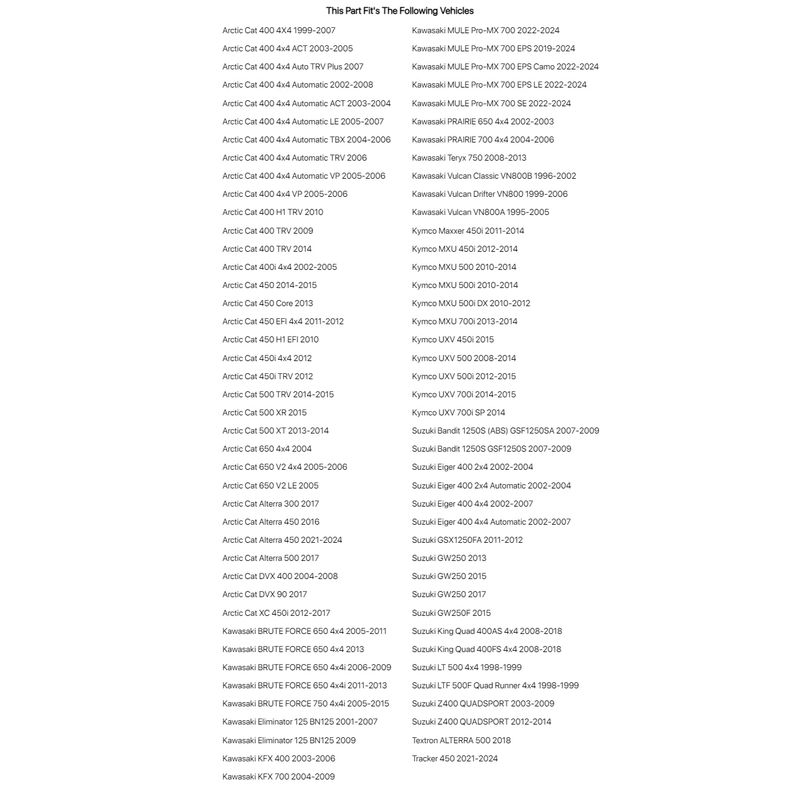 This Part Fit's The Following Vehicles

Arctic Cat 400 4X4 1999-2007
Arctic Cat 400 4x4 ACT 2003-2005
Arctic Cat 400 4x4 Auto TRV Plus 2007
Arctic Cat 400 4x4 Automatic 2002-2008
Arctic Cat 400 4x4 Automatic ACT 2003-2004
Arctic Cat 400 4x4 Automatic LE 2005-2007
Arctic Cat 400 4x4 Automatic TBX 2004-2006
Arctic Cat 400 4x4 Automatic TRV 2006
Arctic Cat 400 4x4 Automatic VP 2005-2006
Arctic Cat 400 4x4 VP 2005-2006
Arctic Cat 400 H1 TRV 2010
Arctic Cat 400 TRV 2009
Arctic Cat 400 TRV 2014
Arctic Cat 400i 4x4 2002-2005
Arctic Cat 450 2014-2015
Arctic Cat 450 Core 2013
Arctic Cat 450 EFI 4x4 2011-2012
Arctic Cat 450 H1 EFI 2010
Arctic Cat 450i 4x4 2012
Arctic Cat 450i TRV 2012
Arctic Cat 500 TRV 2014-2015
Arctic Cat 500 XR 2015
Arctic Cat 500 XT 2013-2014
Arctic Cat 650 4x4 2004
Arctic Cat 650 V2 4x4 2005-2006
Arctic Cat 650 V2 LE 2005
Arctic Cat Alterra 300 2017
Arctic Cat Alterra 450 2016
Arctic Cat Alterra 450 2021-2024
Arctic Cat Alterra 500 2017
Arctic Cat DVX 400 2004-2008
Arctic Cat DVX 90 2017
Arctic Cat XC 450i 2012-2017
Kawasaki BRUTE FORCE 650 4x4 2005-2011
Kawasaki BRUTE FORCE 650 4x4 2013
Kawasaki BRUTE FORCE 650 4x4i 2006-2009
Kawasaki BRUTE FORCE 650 4x4i 2011-2013
Kawasaki BRUTE FORCE 750 4x4i 2005-2015
Kawasaki Eliminator 125 BN125 2001-2007
Kawasaki Eliminator 125 BN125 2009
Kawasaki KFX 400 2003-2006
Kawasaki KFX 700 2004-2009

Kawasaki MULE Pro-MX 700 2022-2024
Kawasaki MULE Pro-MX 700 EPS 2019-2024
Kawasaki MULE Pro-MX 700 EPS Camo 2022-2024
Kawasaki MULE Pro-MX 700 EPS LE 2022-2024
Kawasaki MULE Pro-MX 700 SE 2022-2024
Kawasaki PRAIRIE 650 4x4 2002-2003
Kawasaki PRAIRIE 700 4x4 2004-2006
Kawasaki Teryx 750 2008-2013
Kawasaki Vulcan Classic VN800B 1996-2002
Kawasaki Vulcan Drifter VN800 1999-2006
Kawasaki Vulcan VN800A 1995-2005
Kymco Maxxer 450i 2011-2014
Kymco MXU 450i 2012-2014
Kymco MXU 500 2010-2014
Kymco MXU 500i 2010-2014
Kymco MXU 500i DX 2010-2012
Kymco MXU 700i 2013-2014
Kymco UXV 450i 2015
Kymco UXV 500 2008-2014
Kymco UXV 500i 2012-2015
Kymco UXV 700i 2014-2015
Kymco UXV 700i SP 2014
Suzuki Bandit 1250S (ABS) GSF1250SA 2007-2009
Suzuki Bandit 1250S GSF1250S 2007-2009
Suzuki Eiger 400 2x4 2002-2004
Suzuki Eiger 400 2x4 Automatic 2002-2004
Suzuki Eiger 400 4x4 2002-2007
Suzuki Eiger 400 4x4 Automatic 2002-2007
Suzuki GSX1250FA 2011-2012
Suzuki GW250 2013
Suzuki GW250 2015
Suzuki GW250 2017
Suzuki GW250F 2015
Suzuki King Quad 400AS 4x4 2008-2018
Suzuki King Quad 400FS 4x4 2008-2018
Suzuki LT 500 4x4 1998-1999
Suzuki LTF 500F Quad Runner 4x4 1998-1999
Suzuki Z400 QUADSPORT 2003-2009
Suzuki Z400 QUADSPORT 2012-2014
Textron ALTERRA 500 2018
Tracker 450 2021-2024